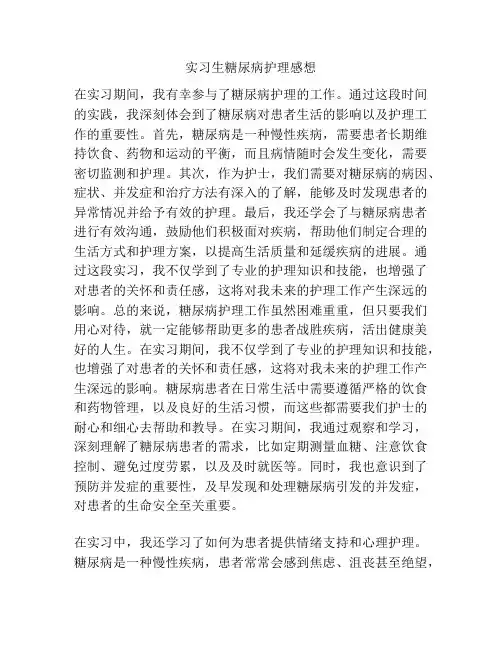 实习生糖尿病护理感想

在实习期间，我有幸参与了糖尿病护理的工作。通过这段时间的实践，我深刻体会到了糖尿病对患者生活的影响以及护理工作的重要性。首先，糖尿病是一种慢性疾病，需要患者长期维持饮食、药物和运动的平衡，而且病情随时会发生变化，需要密切监测和护理。其次，作为护士，我们需要对糖尿病的病因、症状、并发症和治疗方法有深入的了解，能够及时发现患者的异常情况并给予有效的护理。最后，我还学会了与糖尿病患者进行有效沟通，鼓励他们积极面对疾病，帮助他们制定合理的生活方式和护理方案，以提高生活质量和延缓疾病的进展。通过这段实习，我不仅学到了专业的护理知识和技能，也增强了对患者的关怀和责任感，这将对我未来的护理工作产生深远的影响。总的来说，糖尿病护理工作虽然困难重重，但只要我们用心对待，就一定能够帮助更多的患者战胜疾病，活出健康美好的人生。在实习期间，我不仅学到了专业的护理知识和技能，也增强了对患者的关怀和责任感，这将对我未来的护理工作产生深远的影响。糖尿病患者在日常生活中需要遵循严格的饮食和药物管理，以及良好的生活习惯，而这些都需要我们护士的耐心和细心去帮助和教导。在实习期间，我通过观察和学习，深刻理解了糖尿病患者的需求，比如定期测量血糖、注意饮食控制、避免过度劳累，以及及时就医等。同时，我也意识到了预防并发症的重要性，及早发现和处理糖尿病引发的并发症，对患者的生命安全至关重要。

在实习中，我还学习了如何为患者提供情绪支持和心理护理。糖尿病是一种慢性疾病，患者常常会感到焦虑、沮丧甚至绝望，